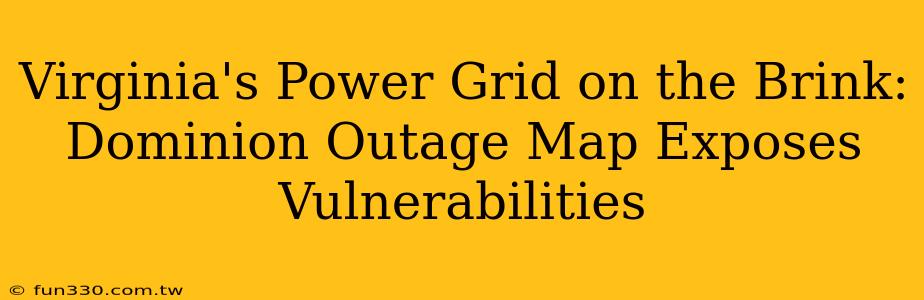 Virginia's Power Grid on the Brink: Dominion Outage Map Exposes Vulnerabilities

© fun330.com.tw